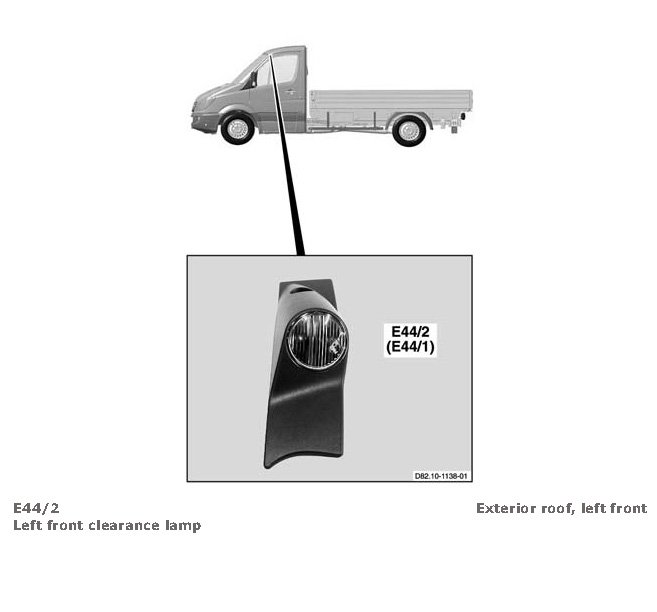 E44/2
(E44/1)

D82.10-1138-01

E44/2
Left front clearance lamp

Exterior roof, left front